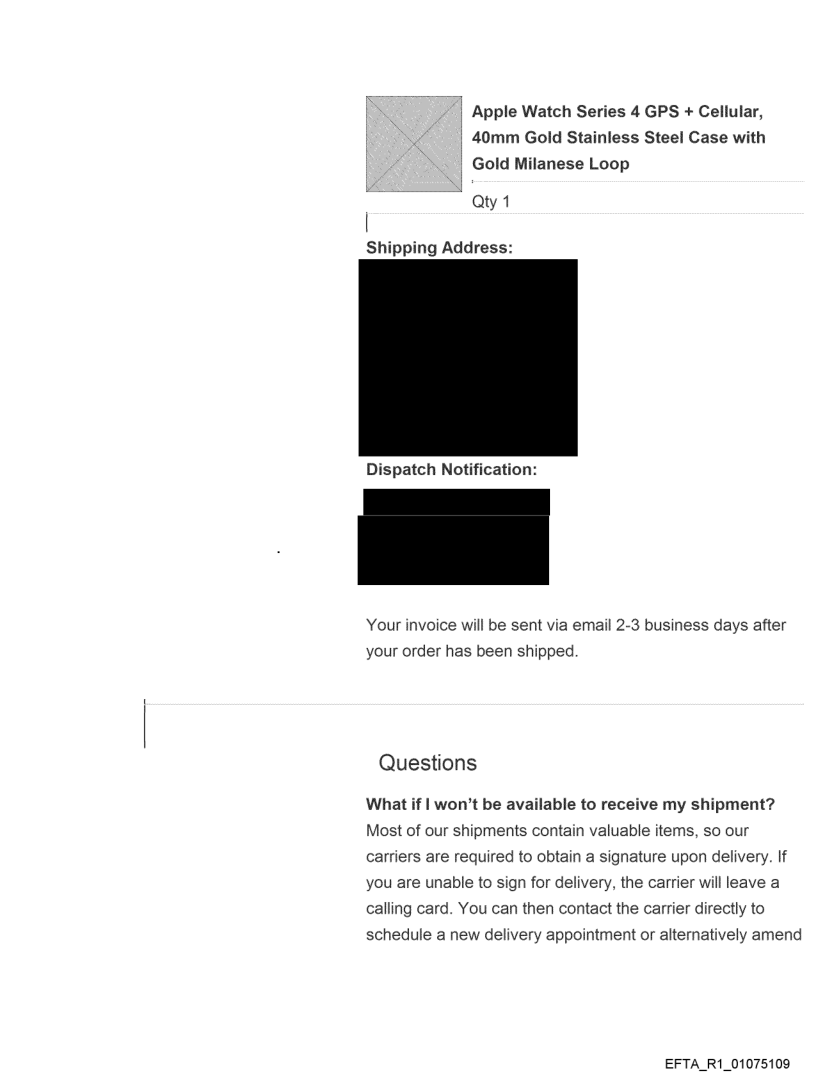 Apple Watch Series 4 GPS + Cellular, 40mm Gold Stainless Steel Case with Gold Milanese Loop

Qty 1

Shipping Address:

Dispatch Notification:

Your invoice will be sent via email 2-3 business days after your order has been shipped.

Questions

What if I won't be available to receive my shipment?
Most of our shipments contain valuable items, so our carriers are required to obtain a signature upon delivery. If you are unable to sign for delivery, the carrier will leave a calling card. You can then contact the carrier directly to schedule a new delivery appointment or alternatively amend

EFTA_R1_01075109